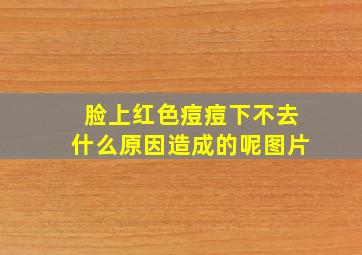 脸上红色痘痘下不去
什么原因造成的呢图片